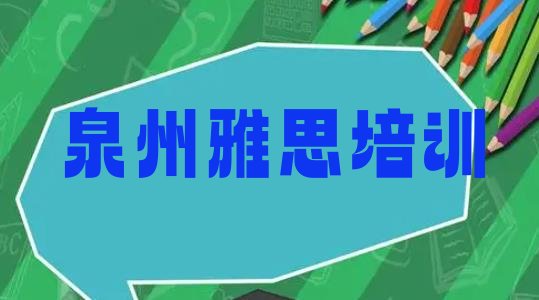 泉州雅思培训